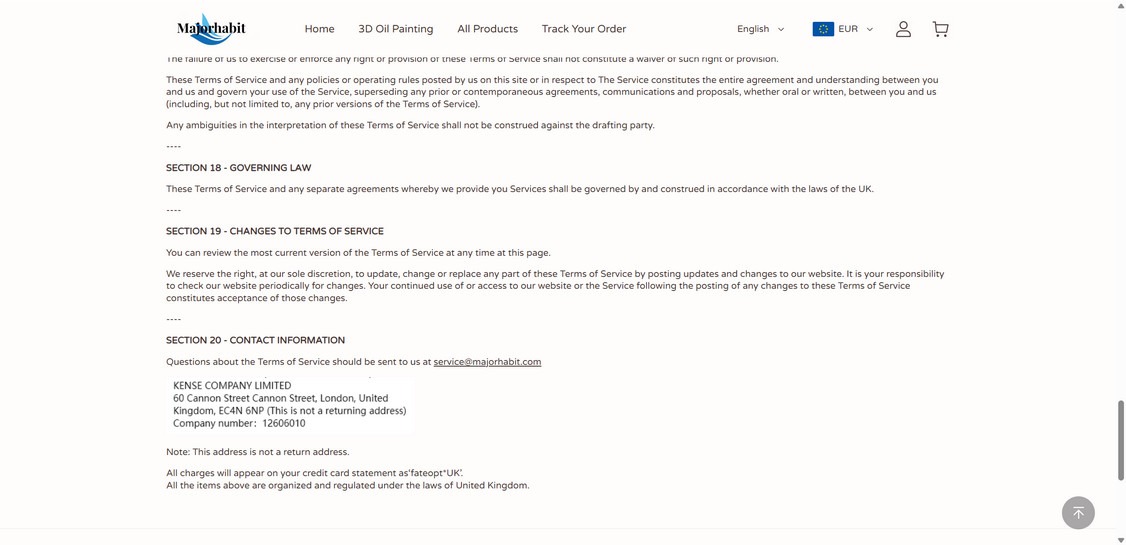 Majorhabit

Home 3D Oil Painting All Products Track Your Order English EUR

The failure of us to exercise or enforce any right or provision of these Terms of Service shall not constitute a waiver of such right or provision.

These Terms of Service and any policies or operating rules posted by us on this site or in respect to The Service constitutes the entire agreement and understanding between you and us and govern your use of the Service, superseding any prior or contemporaneous agreements, communications and proposals, whether oral or written, between you and us (including, but not limited to, any prior versions of the Terms of Service).

Any ambiguities in the interpretation of these Terms of Service shall not be construed against the drafting party.

----

SECTION 18 - GOVERNING LAW

These Terms of Service and any separate agreements whereby we provide you Services shall be governed by and construed in accordance with the laws of the UK.

----

SECTION 19 - CHANGES TO TERMS OF SERVICE

You can review the most current version of the Terms of Service at any time at this page.

We reserve the right, at our sole discretion, to update, change or replace any part of these Terms of Service by posting updates and changes to our website. It is your responsibility to check our website periodically for changes. Your continued use of or access to our website or the Service following the posting of any changes to these Terms of Service constitutes acceptance of those changes.

----

SECTION 20 - CONTACT INFORMATION

Questions about the Terms of Service should be sent to us at service@majorhabit.com

KENSE COMPANY LIMITED
60 Cannon Street Cannon Street, London, United Kingdom, EC4N 6NP (This is not a returning address)
Company number: 12606010

Note: This address is not a return address.

All charges will appear on your credit card statement as'fateopt*UK'.
All the items above are organized and regulated under the laws of United Kingdom.